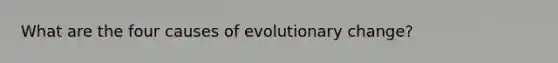 What are the four causes of evolutionary change?